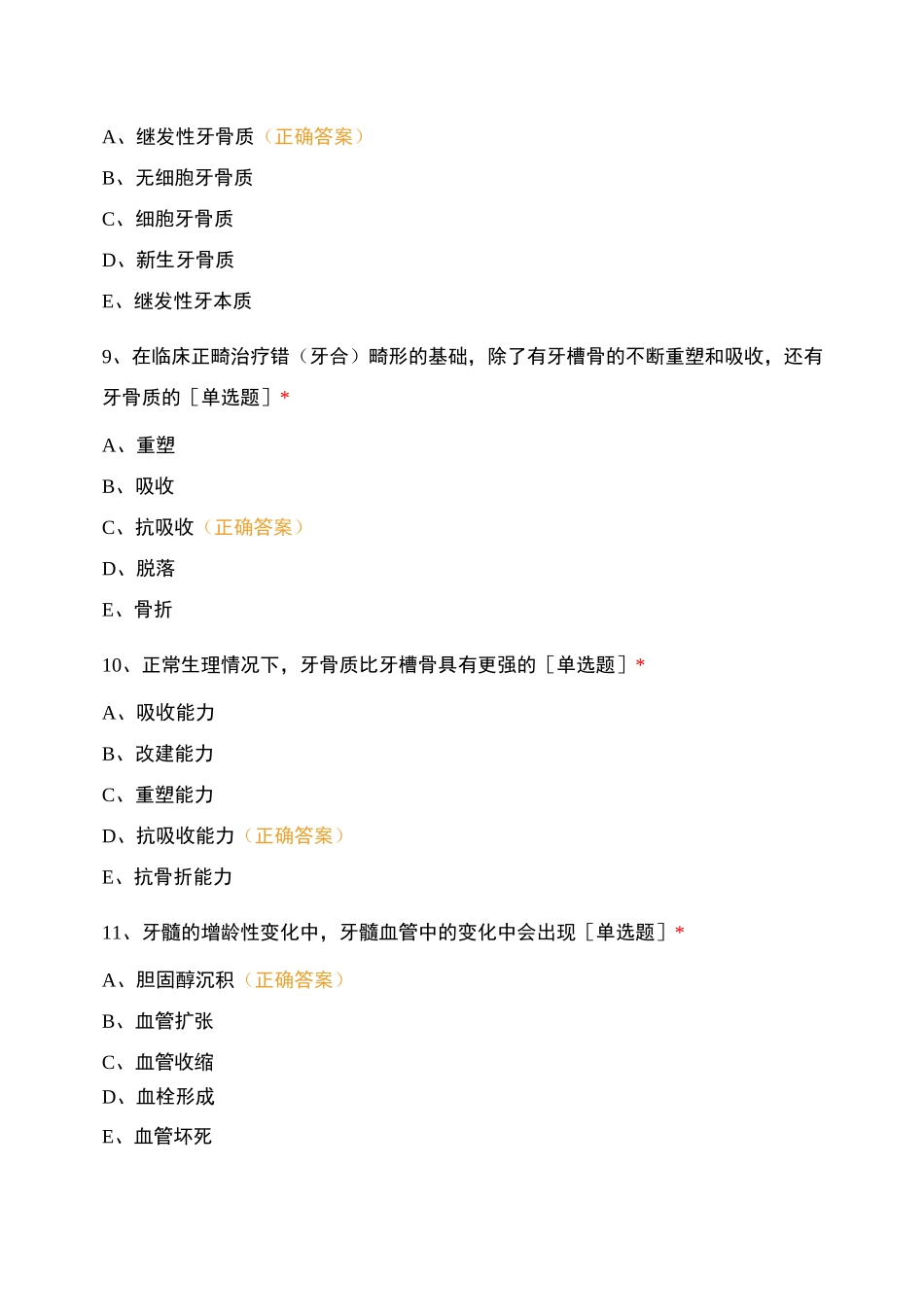 A、继发性牙骨质（正确答案）

B、无细胞牙骨质

C、细胞牙骨质

D、新生牙骨质

E、继发性牙本质

9、在临床正畸治疗错（牙合）畸形的基础，除了有牙槽骨的不断重塑和吸收，还有牙骨质的［单选题］*

A、重塑

B、吸收

C、抗吸收（正确答案）

D、脱落

E、骨折

10、正常生理情况下，牙骨质比牙槽骨具有更强的［单选题］*

A、吸收能力

B、改建能力

C、重塑能力

D、抗吸收能力（正确答案）

E、抗骨折能力

11、牙髓的增龄性变化中，牙髓血管中的变化中会出现［单选题］*

A、胆固醇沉积（正确答案）

B、血管扩张

C、血管收缩

D、血栓形成

E、血管坏死